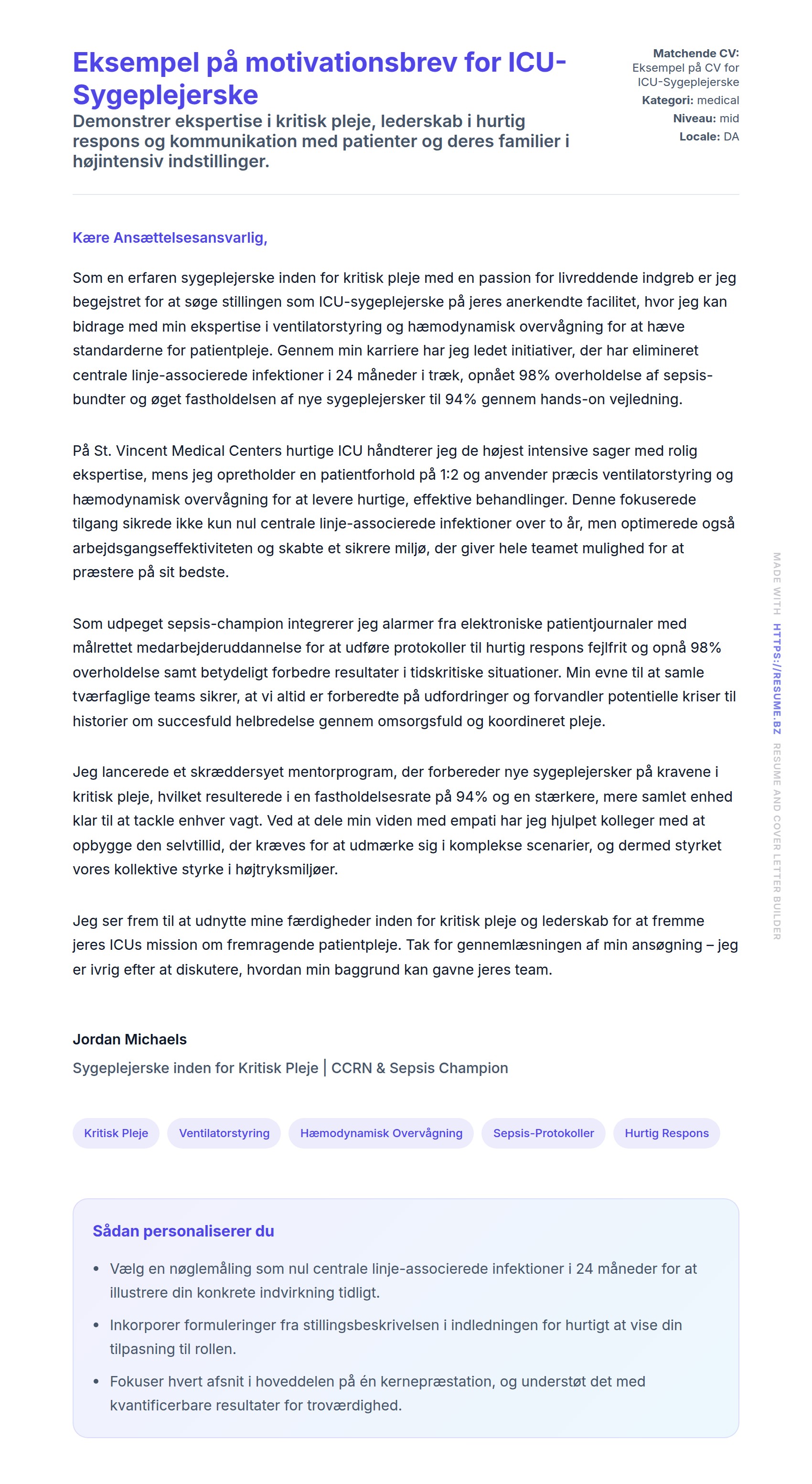 Eksempel på motivationsbrev for ICU-Sygeplejerske

Demonstrer ekspertise i kritisk pleje, lederskab i hurtig respons og kommunikation med patienter og deres familier i højintensiv indstillinger.

Matchende CV: Eksempel på CV for ICU-Sygeplejerske
Kategori: medical
Niveau: mid
Locale: DA

Kære Ansættelsesansvarlig,

Som en erfaren sygeplejerske inden for kritisk pleje med en passion for livreddende indgreb er jeg begejstret for at søge stillingen som ICU-sygeplejerske på jeres anerkendte facilitet, hvor jeg kan bidrage med min ekspertise i ventilatorstyring og hæmodynamisk overvågning for at hæve standarderne for patientpleje. Gennem min karriere har jeg ledet initiativer, der har elimineret centrale linje-associerede infektioner i 24 måneder i træk, opnået 98% overholdelse af sepsis-bundter og øget fastholdelsen af nye sygeplejersker til 94% gennem hands-on vejledning.

På St. Vincent Medical Centers hurtige ICU håndterer jeg de højest intensive sager med rolig ekspertise, mens jeg opretholder en patientforhold på 1:2 og anvender præcis ventilatorstyring og hæmodynamisk overvågning for at levere hurtige, effektive behandlinger. Denne fokuserede tilgang sikrede ikke kun nul centrale linje-associerede infektioner over to år, men optimerede også arbejdsgangseffektiviteten og skabte et sikrere miljø, der giver hele teamet mulighed for at præstere på sit bedste.

Som udpeget sepsis-champion integrerer jeg alarmer fra elektroniske patientjournaler med målrettet medarbejderuddannelse for at udføre protokoller til hurtig respons fejlfrit og opnå 98% overholdelse samt betydeligt forbedre resultater i tidskritiske situationer. Min evne til at samle tværfaglige teams sikrer, at vi altid er forberedte på udfordringer og forvandler potentielle kriser til historier om succesfuld helbredelse gennem omsorgsfuld og koordineret pleje.

Jeg lancerede et skræddersyet mentorprogram, der forbereder nye sygeplejersker på kravene i kritisk pleje, hvilket resulterede i en fastholdelsesrate på 94% og en stærkere, mere samlet enhed klar til at tackle enhver vagt. Ved at dele min viden med empati har jeg hjulpet kolleger med at opbygge den selvtillid, der kræves for at udmærke sig i komplekse scenarier, og dermed styrket vores kollektive styrke i højtryksmiljøer.

Jeg ser frem til at udnytte mine færdigheder inden for kritisk pleje og lederskab for at fremme jeres ICUs mission om fremragende patientpleje. Tak for gennemlæsningen af min ansøgning – jeg er ivrig efter at diskutere, hvordan min baggrund kan gavne jeres team.

Jordan Michaels
Sygeplejerske inden for Kritisk Pleje | CCRN & Sepsis Champion

Kritisk Pleje
Ventilatorstyring
Hæmodynamisk Overvågning
Sepsis-Protokoller
Hurtig Respons

Sådan personaliserer du

• Vælg en nøglemåling som nul centrale linje-associerede infektioner i 24 måneder for at illustrere din konkrete indvirkning tidligt.
• Inkorporer formuleringer fra stillingsbeskrivelsen i indledningen for hurtigt at vise din tilpasning til rollen.
• Fokuser hvert afsnit i hoveddelen på én kernepræstation, og understøt det med kvantificerbare resultater for troværdighed.

MADE WITH HTTPS://RESUME.BZ RESUME AND COVER LETTER BUILDER